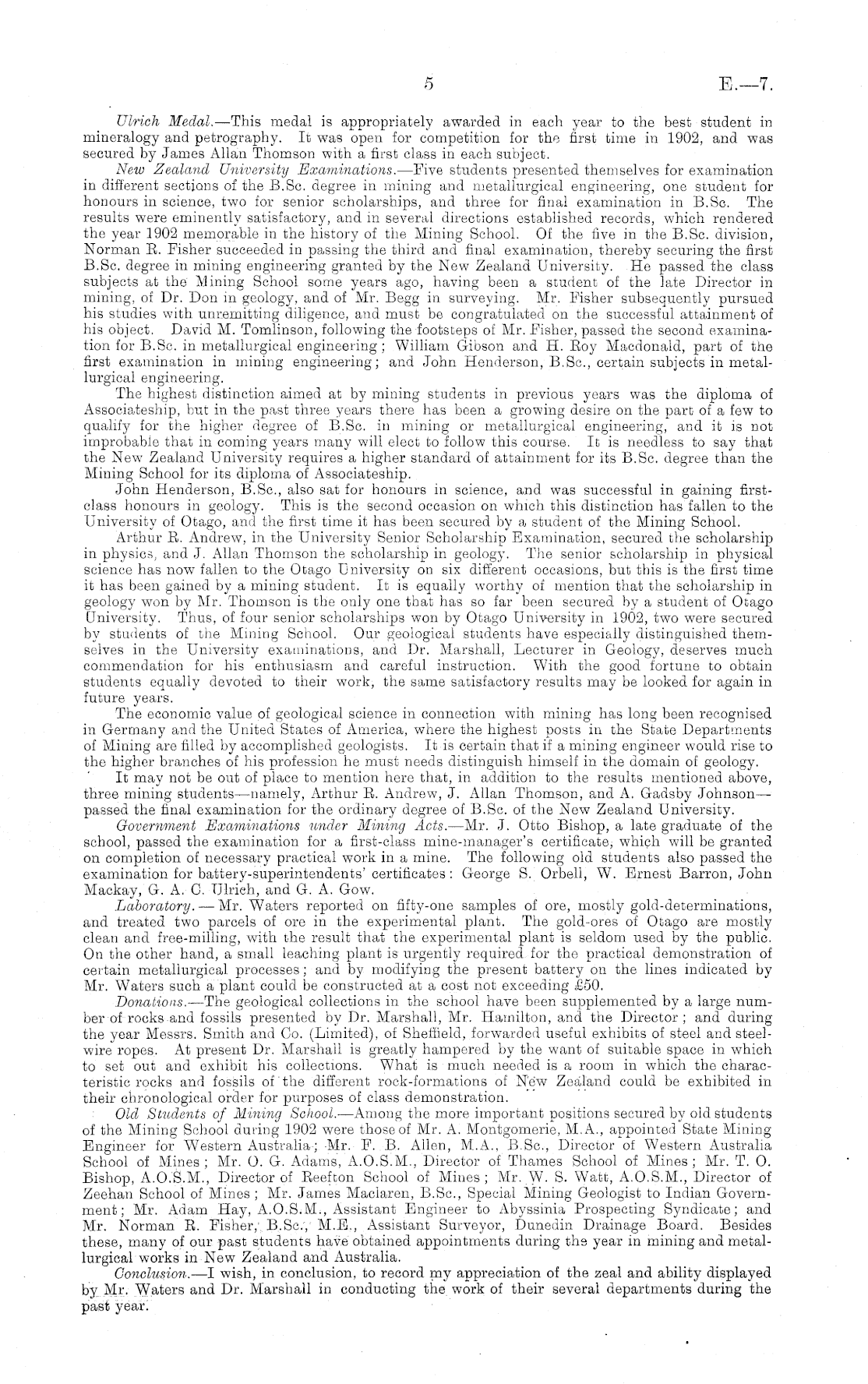 5 E.—7.

Ulrich Medal.—This medal is appropriately awarded in each year to the best student in mineralogy and petrography. It was open for competition for the first time in 1902, and was secured by James Allan Thomson with a first class in each subject.

New Zealand University Examinations.—Five students presented themselves for examination in different sections of the B.Sc. degree in mining and metallurgical engineering, one student for honours in science, two for senior scholarships, and three for final examination in B.Sc. The results were eminently satisfactory, and in several directions established records, which rendered the year 1902 memorable in the history of the Mining School. Of the five in the B.Sc. division, Norman R. Fisher succeeded in passing the third and final examination, thereby securing the first B.Sc. degree in mining engineering granted by the New Zealand University. He passed the class subjects at the Mining School some years ago, having been a student of the late Director in mining, of Dr. Don in geology, and of Mr. Begg in surveying. Mr. Fisher subsequently pursued his studies with unremitting diligence, and must be congratulated on the successful attainment of his object. David M. Tomlinson, following the footsteps of Mr. Fisher, passed the second examination for B.Sc. in metallurgical engineering; William Gibson and H. Roy Macdonald, part of the first examination in mining engineering; and John Henderson, B.Sc., certain subjects in metallurgical engineering.

The highest distinction aimed at by mining students in previous years was the diploma of Associateship, but in the past three years there has been a growing desire on the part of a few to qualify for the higher degree of B.Sc. in mining or metallurgical engineering, and it is not improbable that in coming years many will elect to follow this course. It is needless to say that the New Zealand University requires a higher standard of attainment for its B.Sc. degree than the Mining School for its diploma of Associateship.

John Henderson, B.Sc., also sat for honours in science, and was successful in gaining first-class honours in geology. This is the second occasion on which this distinction has fallen to the University of Otago, and the first time it has been secured by a student of the Mining School.

Arthur R. Andrew, in the University Senior Scholarship Examination, secured the scholarship in physics, and J. Allan Thomson the scholarship in geology. The senior scholarship in physical science has now fallen to the Otago University on six different occasions, but this is the first time it has been gained by a mining student. It is equally worthy of mention that the scholarship in geology won by Mr. Thomson is the only one that has so far been secured by a student of Otago University. Thus, of four senior scholarships won by Otago University in 1902, two were secured by students of the Mining School. Our geological students have especially distinguished themselves in the University examinations, and Dr. Marshall, Lecturer in Geology, deserves much commendation for his enthusiasm and careful instruction. With the good fortune to obtain students equally devoted to their work, the same satisfactory results may be looked for again in future years.

The economic value of geological science in connection with mining has long been recognised in Germany and the United States of America, where the highest posts in the State Departments of Mining are filled by accomplished geologists. It is certain that if a mining engineer would rise to the higher branches of his profession he must needs distinguish himself in the domain of geology.

It may not be out of place to mention here that, in addition to the results mentioned above, three mining students—namely, Arthur R. Andrew, J. Allan Thomson, and A. Gadsby Johnson—passed the final examination for the ordinary degree of B.Sc. of the New Zealand University.

Government Examinations under Mining Acts.—Mr. J. Otto Bishop, a late graduate of the school, passed the examination for a first-class mine-manager's certificate, which will be granted on completion of necessary practical work in a mine. The following old students also passed the examination for battery-superintendents' certificates: George S. Orbell, W. Ernest Barron, John Mackay, G. A. C. Ulrich, and G. A. Gow.

Laboratory.—Mr. Waters reported on fifty-one samples of ore, mostly gold-determinations, and treated two parcels of ore in the experimental plant. The gold-ores of Otago are mostly clean and free-milling, with the result that the experimental plant is seldom used by the public. On the other hand, a small leaching plant is urgently required for the practical demonstration of certain metallurgical processes; and by modifying the present battery on the lines indicated by Mr. Waters such a plant could be constructed at a cost not exceeding £50.

Donations.—The geological collections in the school have been supplemented by a large number of rocks and fossils presented by Dr. Marshall, Mr. Hamilton, and the Director; and during the year Messrs. Smith and Co. (Limited), of Sheffield, forwarded useful exhibits of steel and steel-wire ropes. At present Dr. Marshall is greatly hampered by the want of suitable space in which to set out and exhibit his collections. What is much needed is a room in which the characteristic rocks and fossils of the different rock-formations of New Zealand could be exhibited in their chronological order for purposes of class demonstration.

Old Students of Mining School.—Among the more important positions secured by old students of the Mining School during 1902 were those of Mr. A. Montgomerie, M.A., appointed State Mining Engineer for Western Australia; Mr. F. B. Allen, M.A., B.Sc., Director of Western Australia School of Mines; Mr. O. G. Adams, A.O.S.M., Director of Thames School of Mines; Mr. T. O. Bishop, A.O.S.M., Director of Reefton School of Mines; Mr. W. S. Watt, A.O.S.M., Director of Zeehan School of Mines; Mr. James Maclaren, B.Sc., Special Mining Geologist to Indian Government; Mr. Adam Hay, A.O.S.M., Assistant Engineer to Abyssinia Prospecting Syndicate; and Mr. Norman R. Fisher, B.Sc., M.E., Assistant Surveyor, Dunedin Drainage Board. Besides these, many of our past students have obtained appointments during the year in mining and metallurgical works in New Zealand and Australia.

Conclusion.—I wish, in conclusion, to record my appreciation of the zeal and ability displayed by Mr. Waters and Dr. Marshall in conducting the work of their several departments during the past year.